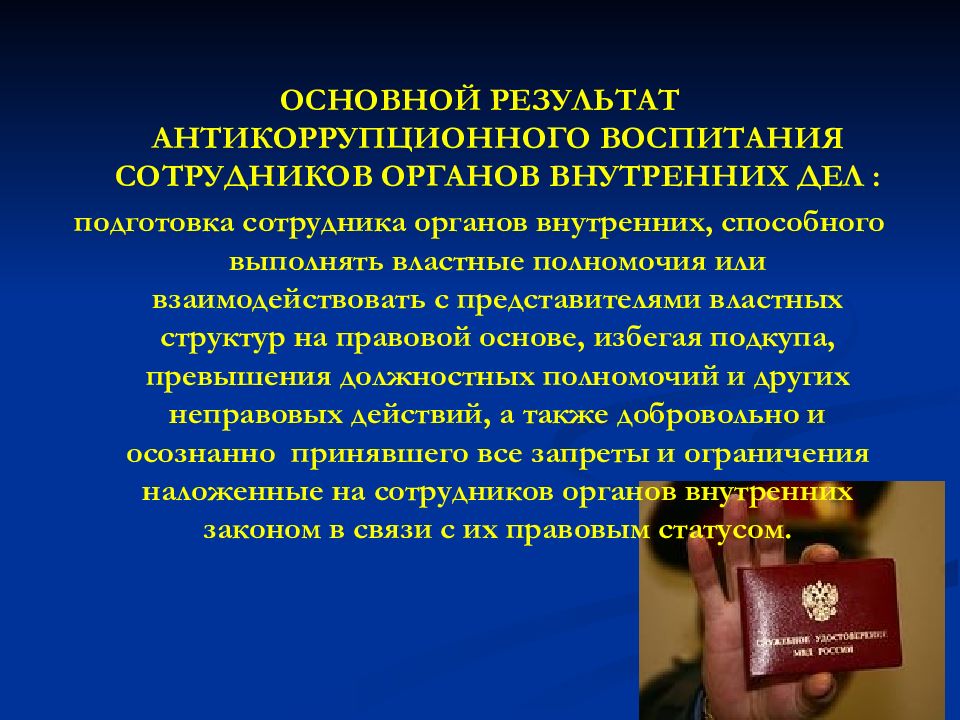 ОСНОВНОЙ РЕЗУЛЬТАТ АНТИКОРРУПЦИОННОГО ВОСПИТАНИЯ СОТРУДНИКОВ ОРГАНОВ ВНУТРЕННИХ ДЕЛ :

подготовка сотрудника органов внутренних, способного выполнять властные полномочия или взаимодействовать с представителями властных структур на правовой основе, избегая подкупа, превышения должностных полномочий и других неправовых действий, а также добровольно и осознанно принявшего все запреты и ограничения наложенные на сотрудников органов внутренних законом в связи с их правовым статусом.

СЛУЖЕБНОЕ УДОСТОВЕРЕНИЕ МВД РОССИИ